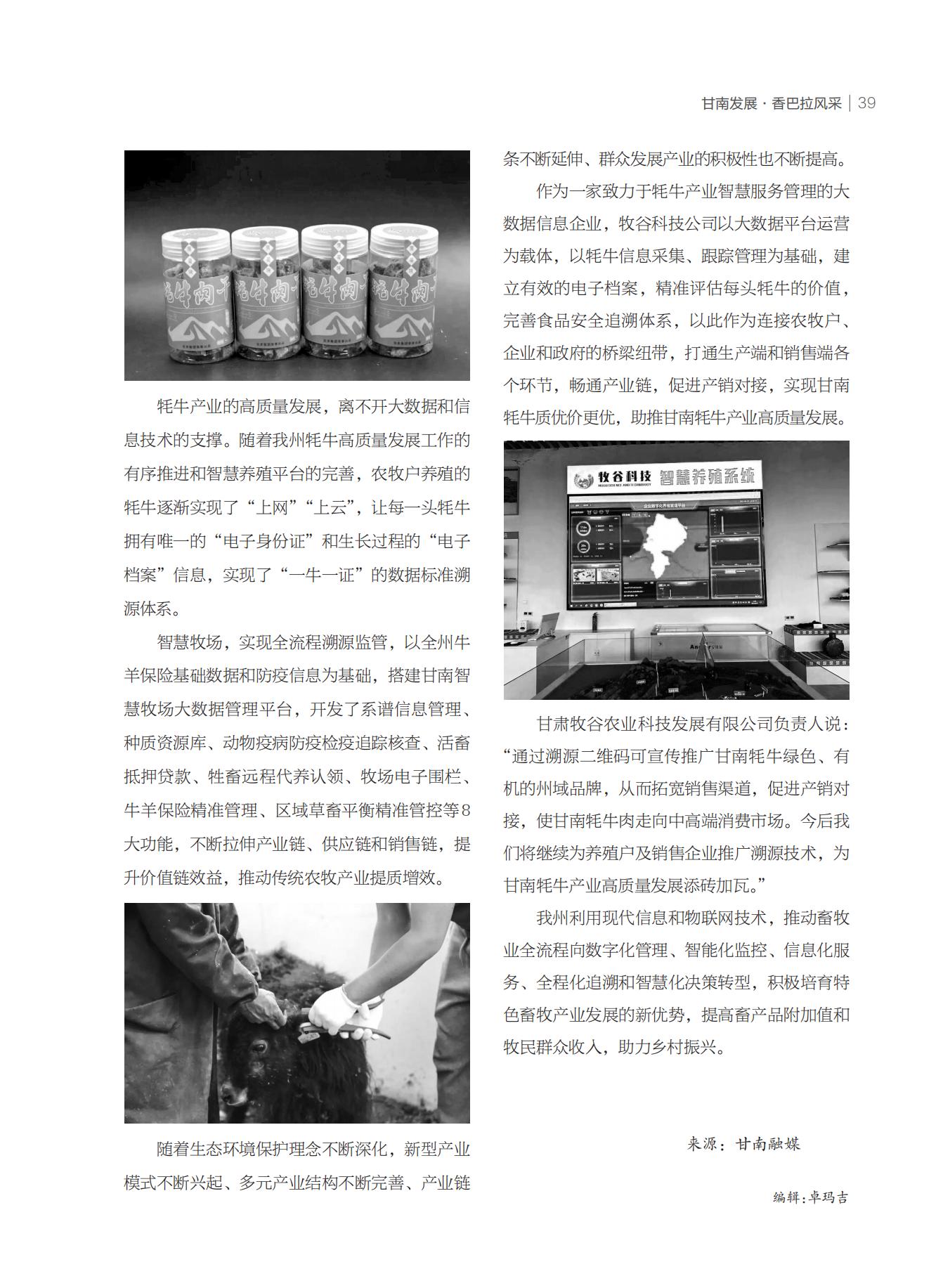 甘南发展 · 香巴拉风采 | 39

牦牛肉干　牦牛肉干　牦牛肉干　牦牛肉干

牦牛产业的高质量发展，离不开大数据和信息技术的支撑。随着我州牦牛高质量发展工作的有序推进和智慧养殖平台的完善，农牧户养殖的牦牛逐渐实现了“上网”“上云”，让每一头牦牛拥有唯一的“电子身份证”和生长过程的“电子档案”信息，实现了“一牛一证”的数据标准溯源体系。

智慧牧场，实现全流程溯源监管，以全州牛羊保险基础数据和防疫信息为基础，搭建甘南智慧牧场大数据管理平台，开发了系谱信息管理、种质资源库、动物疫病防疫检疫追踪核查、活畜抵押贷款、牲畜远程代养认领、牧场电子围栏、牛羊保险精准管理、区域草畜平衡精准管控等8大功能，不断拉伸产业链、供应链和销售链，提升价值链效益，推动传统农牧产业提质增效。

随着生态环境保护理念不断深化，新型产业模式不断兴起、多元产业结构不断完善、产业链条不断延伸、群众发展产业的积极性也不断提高。

作为一家致力于牦牛产业智慧服务管理的大数据信息企业，牧谷科技公司以大数据平台运营为载体，以牦牛信息采集、跟踪管理为基础，建立有效的电子档案，精准评估每头牦牛的价值，完善食品安全追溯体系，以此作为连接农牧户、企业和政府的桥梁纽带，打通生产端和销售端各个环节，畅通产业链，促进产销对接，实现甘南牦牛质优价更优，助推甘南牦牛产业高质量发展。

牧谷科技 智慧养殖系统

甘肃牧谷农业科技发展有限公司负责人说：“通过溯源二维码可宣传推广甘南牦牛绿色、有机的州域品牌，从而拓宽销售渠道，促进产销对接，使甘南牦牛肉走向中高端消费市场。今后我们将继续为养殖户及销售企业推广溯源技术，为甘南牦牛产业高质量发展添砖加瓦。”

我州利用现代信息和物联网技术，推动畜牧业全流程向数字化管理、智能化监控、信息化服务、全程化追溯和智慧化决策转型，积极培育特色畜牧产业发展的新优势，提高畜产品附加值和牧民群众收入，助力乡村振兴。

来源：甘南融媒

编辑：卓玛吉